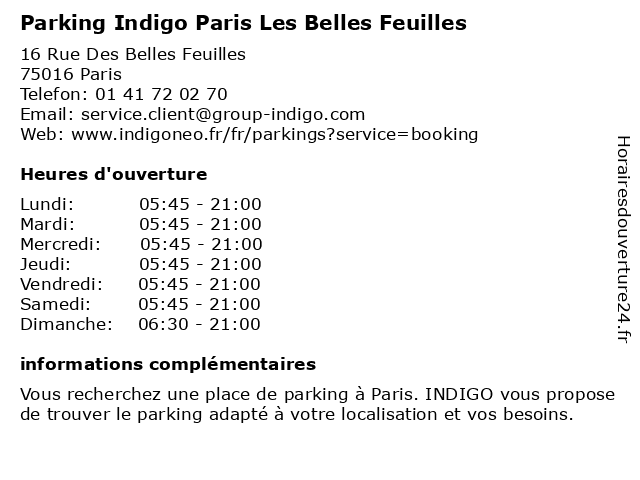 Parking Indigo Paris Les Belles Feuilles

16 Rue Des Belles Feuilles
75016 Paris
Telefon: 01 41 72 02 70
Email: service.client@group-indigo.com
Web: www.indigoneo.fr/fr/parkings?service=booking

Heures d'ouverture

Lundi: 05:45 - 21:00
Mardi: 05:45 - 21:00
Mercredi: 05:45 - 21:00
Jeudi: 05:45 - 21:00
Vendredi: 05:45 - 21:00
Samedi: 05:45 - 21:00
Dimanche: 06:30 - 21:00

informations complémentaires

Vous recherchez une place de parking à Paris. INDIGO vous propose de trouver le parking adapté à votre localisation et vos besoins.

Horairesdouverture24.fr